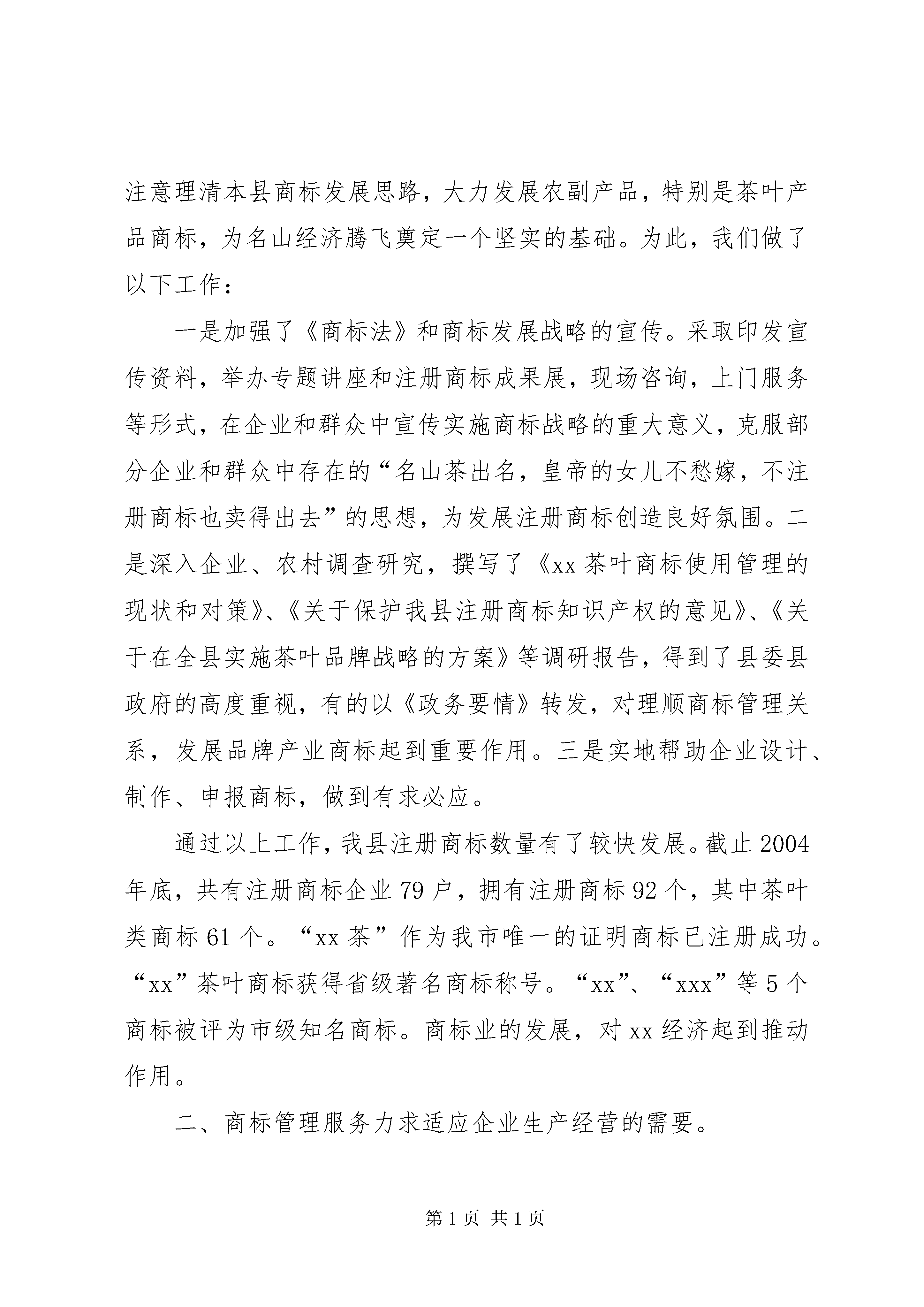 注意理清本县商标发展思路，大力发展农副产品，特别是茶叶产品商标，为名山经济腾飞奠定一个坚实的基础。为此，我们做了以下工作：

一是加强了《商标法》和商标发展战略的宣传。采取印发宣传资料，举办专题讲座和注册商标成果展，现场咨询，上门服务等形式，在企业和群众中宣传实施商标战略的重大意义，克服部分企业和群众中存在的“名山茶出名，皇帝的女儿不愁嫁，不注册商标也卖得出去”的思想，为发展注册商标创造良好氛围。二是深入企业、农村调查研究，撰写了《xx茶叶商标使用管理的现状和对策》、《关于保护我县注册商标知识产权的意见》、《关于在全县实施茶叶品牌战略的方案》等调研报告，得到了县委县政府的高度重视，有的以《政务要情》转发，对理顺商标管理关系，发展品牌产业商标起到重要作用。三是实地帮助企业设计、制作、申报商标，做到有求必应。

通过以上工作，我县注册商标数量有了较快发展。截止2004年底，共有注册商标企业79户，拥有注册商标92个，其中茶叶类商标61个。“xx茶”作为我市唯一的证明商标已注册成功。“xx”茶叶商标获得省级著名商标称号。“xx”、“xxx”等5个商标被评为市级知名商标。商标业的发展，对xx经济起到推动作用。

二、商标管理服务力求适应企业生产经营的需要。

第1页 共1页